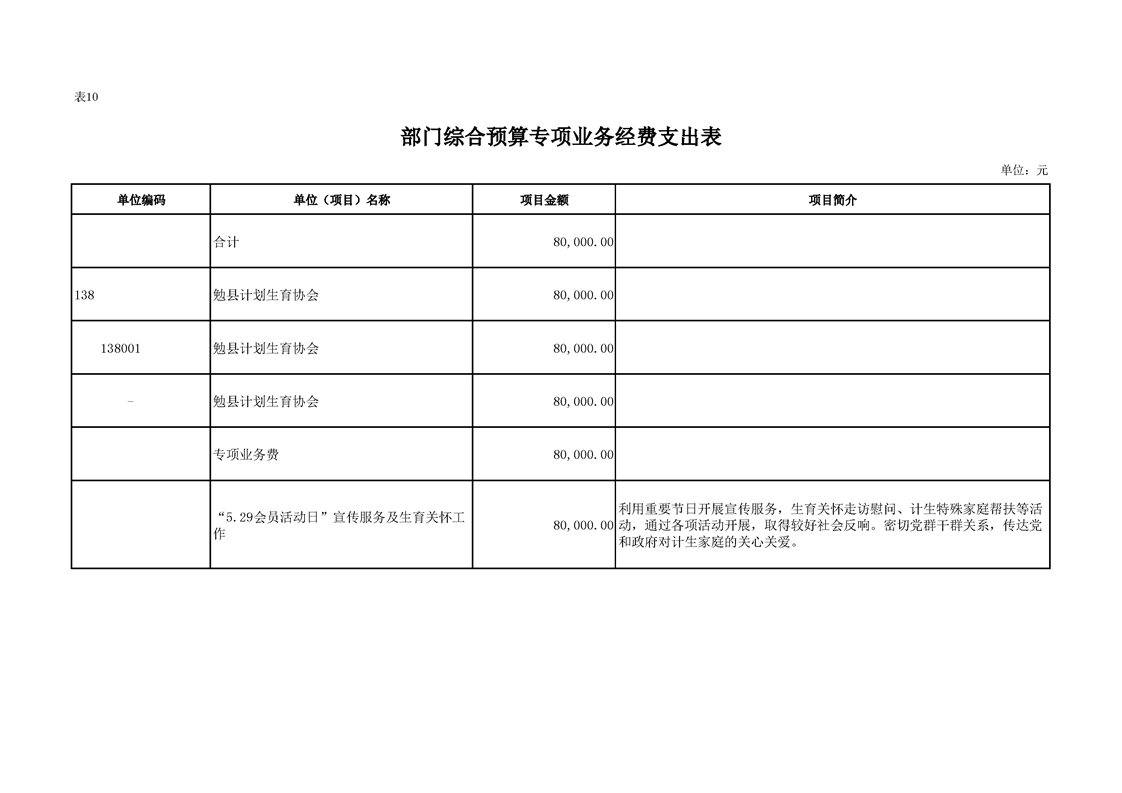 表10

部门综合预算专项业务经费支出表

单位：元

| 单位编码 | 单位（项目）名称 | 项目金额 | 项目简介 |
|---|---|---|---|
| | 合计 | 80,000.00 | |
| 138 | 勉县计划生育协会 | 80,000.00 | |
| 138001 | 勉县计划生育协会 | 80,000.00 | |
| - | 勉县计划生育协会 | 80,000.00 | |
| | 专项业务费 | 80,000.00 | |
| | “5.29会员活动日”宣传服务及生育关怀工作 | 80,000.00 | 利用重要节日开展宣传服务，生育关怀走访慰问、计生特殊家庭帮扶等活动，通过各项活动开展，取得较好社会反响。密切党群干群关系，传达党和政府对计生家庭的关心关爱。 |